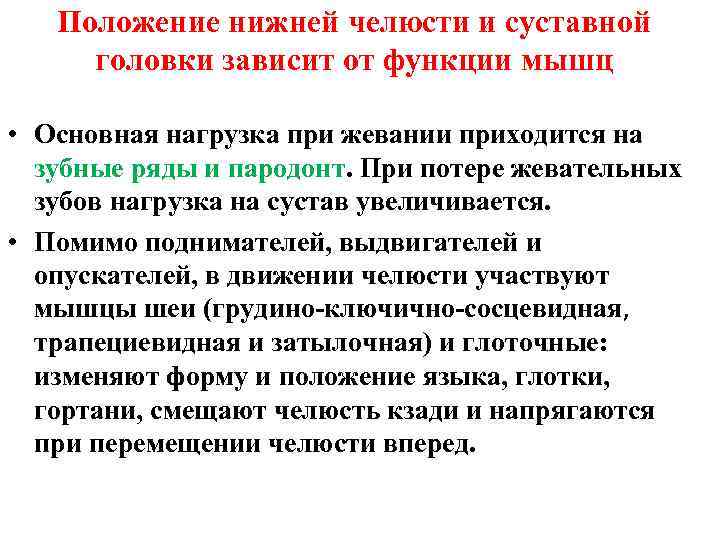 Положение нижней челюсти и суставной головки зависит от функции мышц

• Основная нагрузка при жевании приходится на зубные ряды и пародонт. При потере жевательных зубов нагрузка на сустав увеличивается.

• Помимо поднимателей, выдвигателей и опускателей, в движении челюсти участвуют мышцы шеи (грудино-ключично-сосцевидная, трапециевидная и затылочная) и глоточные: изменяют форму и положение языка, глотки, гортани, смещают челюсть кзади и напрягаются при перемещении челюсти вперед.